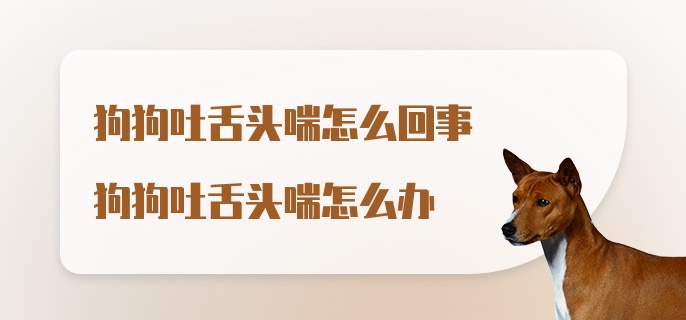 狗狗吐舌头喘怎么回事
狗狗吐舌头喘怎么办